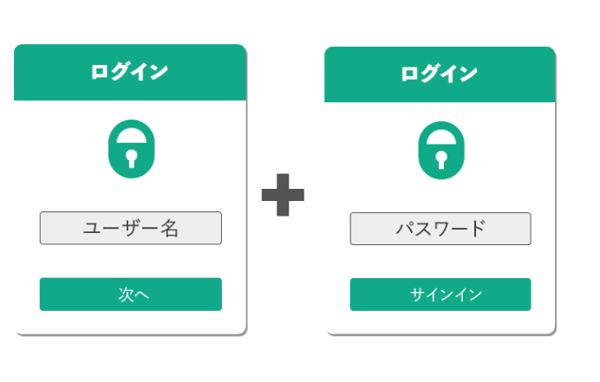 ログイン

ユーザー名

次へ

ログイン

パスワード

サインイン